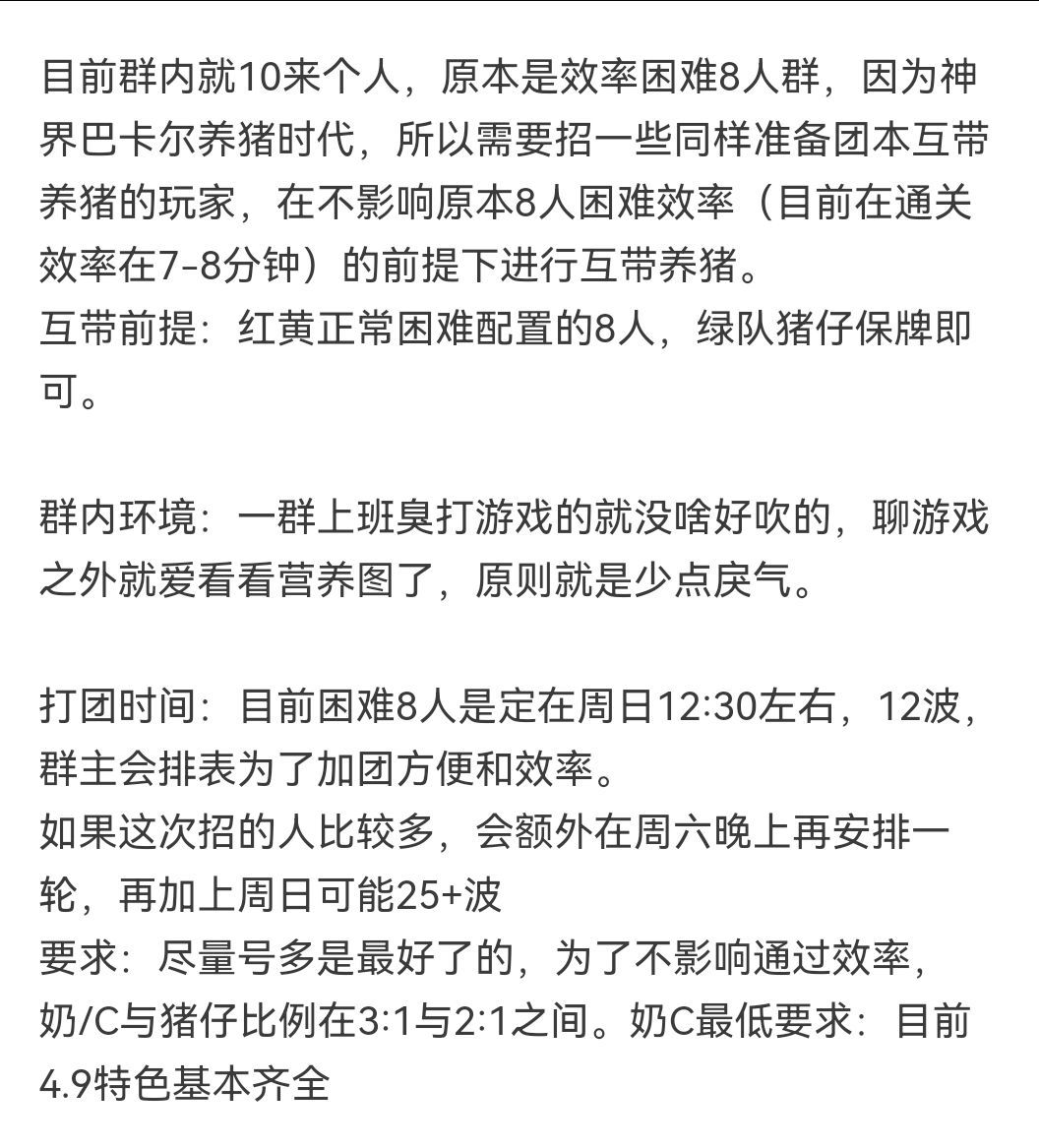 目前群内就10来个人，原本是效率困难8人群，因为神界巴卡尔养猪时代，所以需要招一些同样准备团本互带养猪的玩家，在不影响原本8人困难效率（目前在通关效率在7-8分钟）的前提下进行互带养猪。
互带前提：红黄正常困难配置的8人，绿队猪仔保牌即可。

群内环境：一群上班臭打游戏的就没啥好吹的，聊游戏之外就爱看看营养图了，原则就是少点戾气。

打团时间：目前困难8人是定在周日12:30左右，12波，群主会排表为了加团方便和效率。
如果这次招的人比较多，会额外在周六晚上再安排一轮，再加上周日可能25+波
要求：尽量号多是最好了的，为了不影响通过效率，奶/C与猪仔比例在3:1与2:1之间。奶C最低要求：目前4.9特色基本齐全